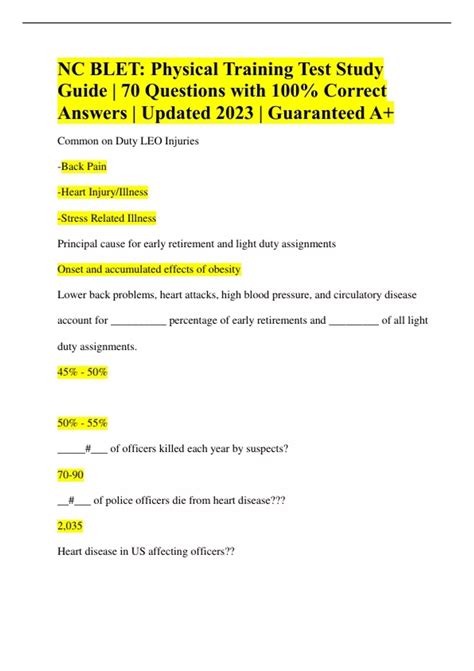 NC BLET: Physical Training Test Study Guide | 70 Questions with 100% Correct Answers | Updated 2023 | Guaranteed A+

Common on Duty LEO Injuries

-Back Pain

-Heart Injury/Illness

-Stress Related Illness

Principal cause for early retirement and light duty assignments

Onset and accumulated effects of obesity

Lower back problems, heart attacks, high blood pressure, and circulatory disease account for __________ percentage of early retirements and _________ of all light duty assignments.

45% - 50%

50% - 55%

_____#___ of officers killed each year by suspects?

70-90

__#___ of police officers die from heart disease???

2,035

Heart disease in US affecting officers??